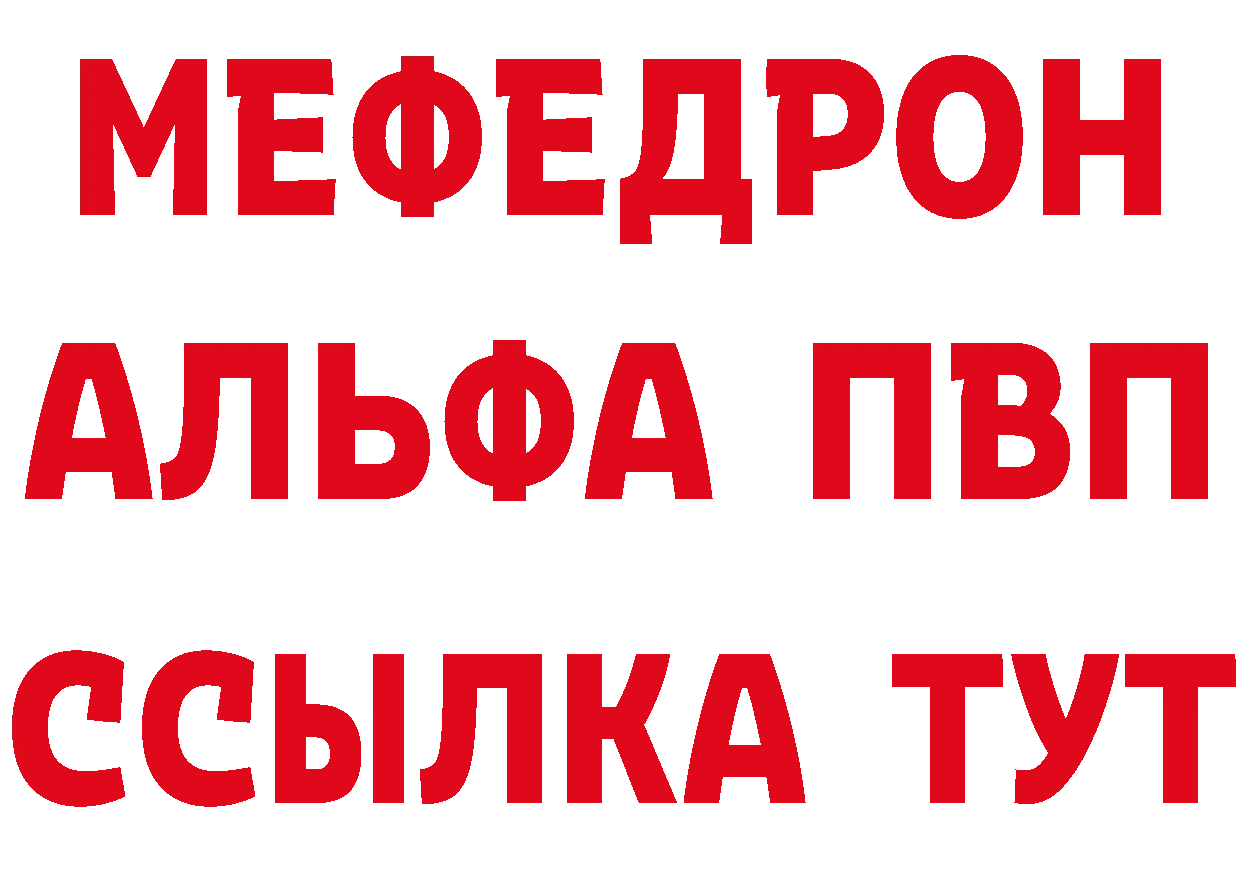 МЕФЕДРОН
АЛЬФА ПВП
ССЫЛКА ТУТ